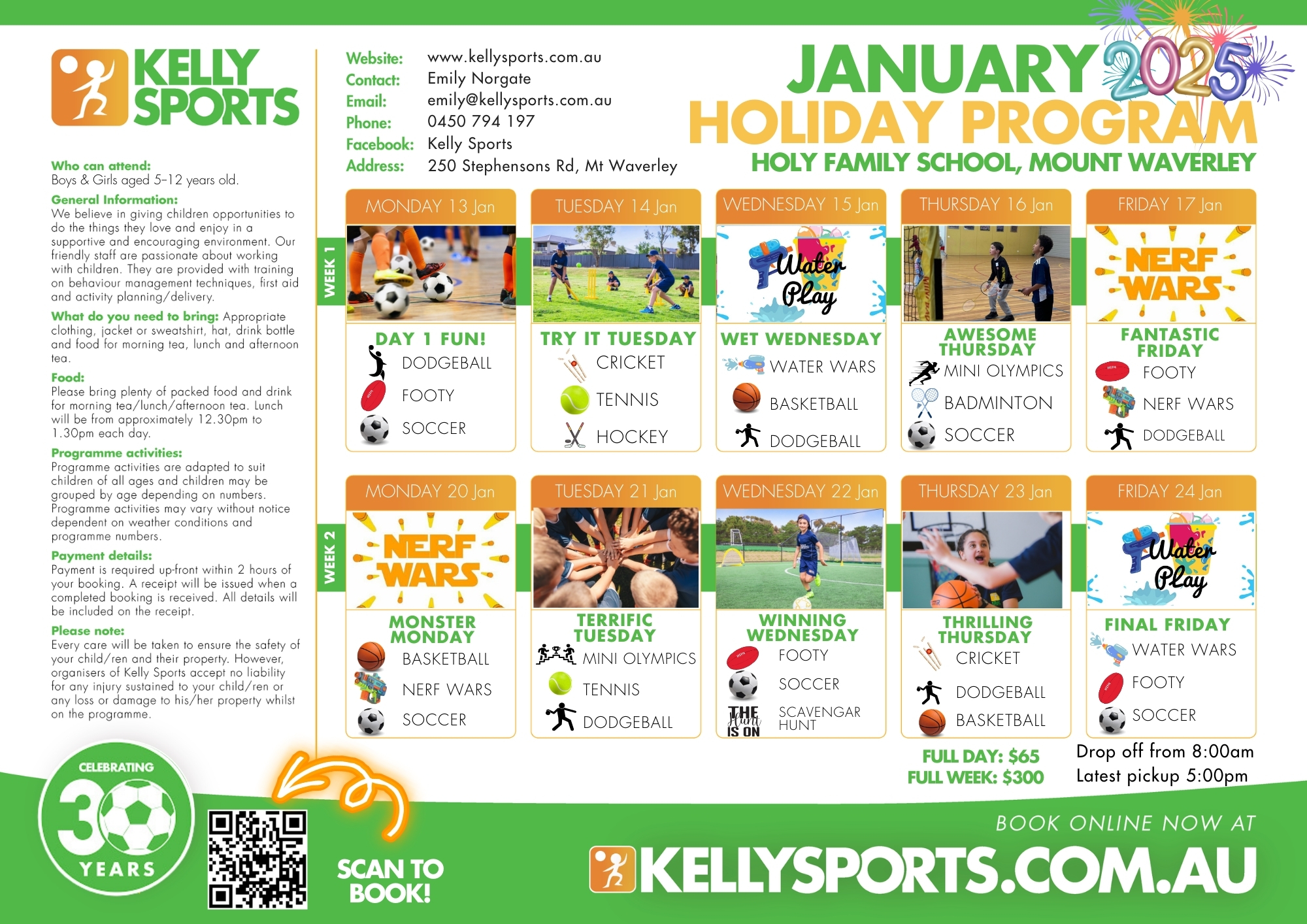 KELLY SPORTS

Who can attend:
Boys & Girls aged 5-12 years old.

General Information:
We believe in giving children opportunities to do the things they love and enjoy in a supportive and encouraging environment. Our friendly staff are passionate about working with children. They are provided with training on behaviour management techniques, first aid and activity planning/delivery.

What do you need to bring: Appropriate clothing, jacket or sweatshirt, hat, drink bottle and food for morning tea, lunch and afternoon tea.

Food:
Please bring plenty of packed food and drink for morning tea/lunch/afternoon tea. Lunch will be from approximately 12.30pm to 1.30pm each day.

Programme activities:
Programme activities are adapted to suit children of all ages and children may be grouped by age depending on numbers. Programme activities may vary without notice dependent on weather conditions and programme numbers.

Payment details:
Payment is required up-front within 2 hours of your booking. A receipt will be issued when a completed booking is received. All details will be included on the receipt.

Please note:
Every care will be taken to ensure the safety of your child/ren and their property. However, organisers of Kelly Sports accept no liability for any injury sustained to your child/ren or any loss or damage to his/her property whilst on the programme.

Website: www.kellysports.com.au
Contact: Emily Norgate
Email: emily@kellysports.com.au
Phone: 0450 794 197
Facebook: Kelly Sports
Address: 250 Stephensons Rd, Mt Waverley

JANUARY 2025
HOLIDAY PROGRAM
HOLY FAMILY SCHOOL, MOUNT WAVERLEY

WEEK 1

MONDAY 13 Jan
DAY 1 FUN!
DODGEBALL
FOOTY
SOCCER

TUESDAY 14 Jan
TRY IT TUESDAY
CRICKET
TENNIS
HOCKEY

WEDNESDAY 15 Jan
Water Play
WET WEDNESDAY
WATER WARS
BASKETBALL
DODGEBALL

THURSDAY 16 Jan
AWESOME THURSDAY
MINI OLYMPICS
BADMINTON
SOCCER

FRIDAY 17 Jan
NERF WARS
FANTASTIC FRIDAY
FOOTY
NERF WARS
DODGEBALL

WEEK 2

MONDAY 20 Jan
NERF WARS
MONSTER MONDAY
BASKETBALL
NERF WARS
SOCCER

TUESDAY 21 Jan
TERRIFIC TUESDAY
MINI OLYMPICS
TENNIS
DODGEBALL

WEDNESDAY 22 Jan
WINNING WEDNESDAY
FOOTY
SOCCER
THE Hunt IS ON
SCAVENGAR HUNT

THURSDAY 23 Jan
THRILLING THURSDAY
CRICKET
DODGEBALL
BASKETBALL

FRIDAY 24 Jan
Water Play
FINAL FRIDAY
WATER WARS
FOOTY
SOCCER

FULL DAY: $65
FULL WEEK: $300

Drop off from 8:00am
Latest pickup 5:00pm

CELEBRATING 30 YEARS

SCAN TO BOOK!

BOOK ONLINE NOW AT
KELLYSPORTS.COM.AU